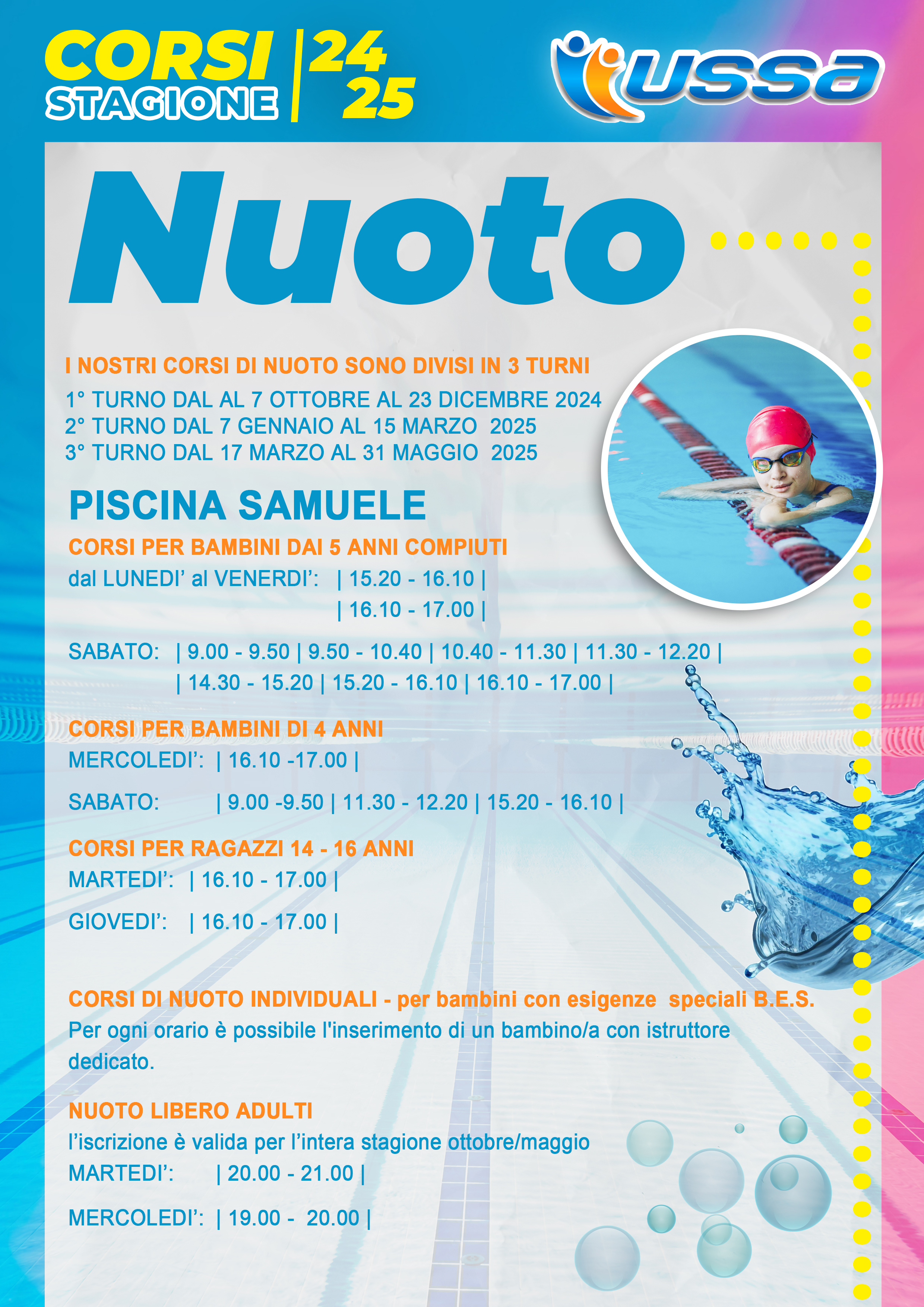 CORSI STAGIONE | 24 25

ussa

Nuoto

I NOSTRI CORSI DI NUOTO SONO DIVISI IN 3 TURNI

1° TURNO DAL AL 7 OTTOBRE AL 23 DICEMBRE 2024
2° TURNO DAL 7 GENNAIO AL 15 MARZO 2025
3° TURNO DAL 17 MARZO AL 31 MAGGIO 2025

PISCINA SAMUELE

CORSI PER BAMBINI DAI 5 ANNI COMPIUTI
dal LUNEDI' al VENERDI': | 15.20 - 16.10 |
| 16.10 - 17.00 |

SABATO: | 9.00 - 9.50 | 9.50 - 10.40 | 10.40 - 11.30 | 11.30 - 12.20 |
| 14.30 - 15.20 | 15.20 - 16.10 | 16.10 - 17.00 |

CORSI PER BAMBINI DI 4 ANNI
MERCOLEDI': | 16.10 -17.00 |

SABATO: | 9.00 -9.50 | 11.30 - 12.20 | 15.20 - 16.10 |

CORSI PER RAGAZZI 14 - 16 ANNI
MARTEDI': | 16.10 - 17.00 |

GIOVEDI': | 16.10 - 17.00 |

CORSI DI NUOTO INDIVIDUALI - per bambini con esigenze speciali B.E.S.
Per ogni orario è possibile l'inserimento di un bambino/a con istruttore dedicato.

NUOTO LIBERO ADULTI
l'iscrizione è valida per l'intera stagione ottobre/maggio
MARTEDI': | 20.00 - 21.00 |

MERCOLEDI': | 19.00 - 20.00 |